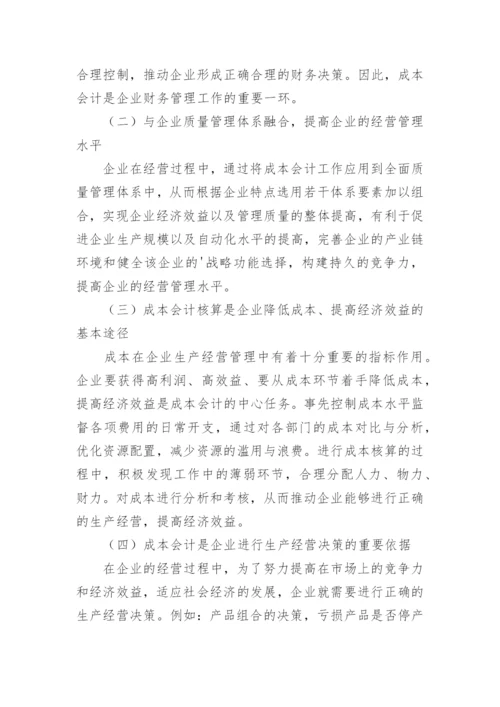 合理控制，推动企业形成正确合理的财务决策。因此，成本会计是企业财务管理工作的重要一环。

（二）与企业质量管理体系融合，提高企业的经营管理水平

企业在经营过程中，通过将成本会计工作应用到全面质量管理体系中，从而根据企业特点选用若干体系要素加以组合，实现企业经济效益以及管理质量的整体提高，有利于促进企业生产规模以及自动化水平的提高，完善企业的产业链环境和健全该企业的'战略功能选择，构建持久的竞争力，提高企业的经营管理水平。

（三）成本会计核算是企业降低成本、提高经济效益的基本途径

成本在企业生产经营管理中有着十分重要的指标作用。企业要获得高利润、高效益、要从成本环节着手降低成本，提高经济效益是成本会计的中心任务。事先控制成本水平监督各项费用的日常开支，通过对各部门的成本对比与分析，优化资源配置，减少资源的滥用与浪费。进行成本核算的过程中，积极发现工作中的薄弱环节，合理分配人力、物力、财力。对成本进行分析和考核，从而推动企业能够进行正确的生产经营，提高经济效益。

（四）成本会计是企业进行生产经营决策的重要依据

在企业的经营过程中，为了努力提高在市场上的竞争力和经济效益，适应社会经济的发展，企业就需要进行正确的生产经营决策。例如：产品组合的决策，亏损产品是否停产